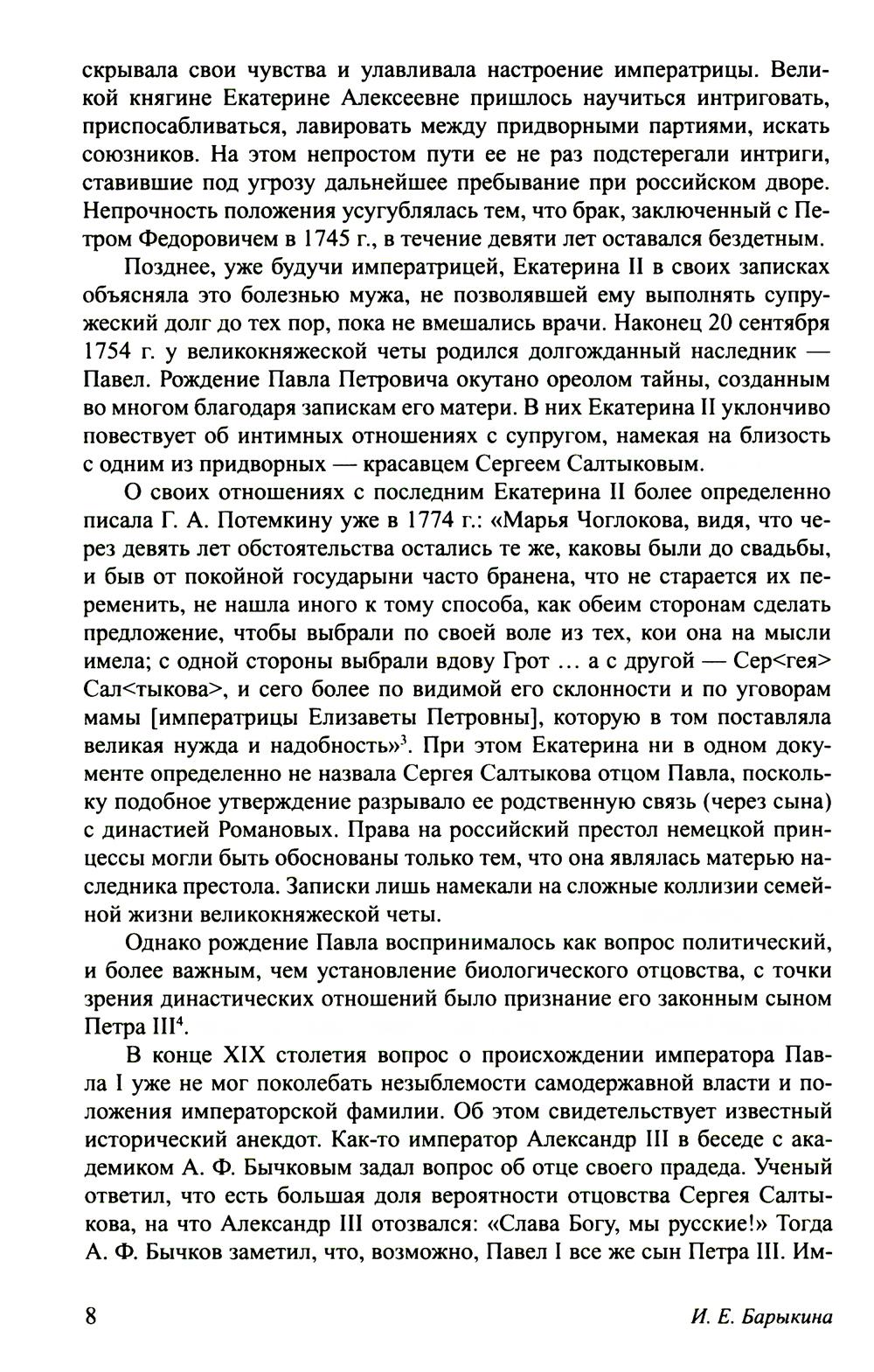 скрывала свои чувства и улавливала настроение императрицы. Великой княгине Екатерине Алексеевне пришлось научиться интриговать, приспосабливаться, лавировать между придворными партиями, искать союзников. На этом непростом пути ее не раз подстерегали интриги, ставившие под угрозу дальнейшее пребывание при российском дворе. Непрочность положения усугублялась тем, что брак, заключенный с Петром Федоровичем в 1745 г., в течение девяти лет оставался бездетным.

Позднее, уже будучи императрицей, Екатерина II в своих записках объясняла это болезнью мужа, не позволявшей ему выполнять супружеский долг до тех пор, пока не вмешались врачи. Наконец 20 сентября 1754 г. у великокняжеской четы родился долгожданный наследник — Павел. Рождение Павла Петровича окутано ореолом тайны, созданным во многом благодаря запискам его матери. В них Екатерина II уклончиво повествует об интимных отношениях с супругом, намекая на близость с одним из придворных — красавцем Сергеем Салтыковым.

О своих отношениях с последним Екатерина II более определенно писала Г. А. Потемкину уже в 1774 г.: «Марья Чоглокова, видя, что через девять лет обстоятельства остались те же, каковы были до свадьбы, и быв от покойной государыни часто бранена, что не старается их переменить, не нашла иного к тому способа, как обеим сторонам сделать предложение, чтобы выбрали по своей воле из тех, кои она на мысли имела; с одной стороны выбрали вдову Грот … а с другой — Сер<гея> Сал<тыкова>, и сего более по видимой его склонности и по уговорам мамы [императрицы Елизаветы Петровны], которую в том поставляла великая нужда и надобность»$^3$. При этом Екатерина ни в одном документе определенно не назвала Сергея Салтыкова отцом Павла, поскольку подобное утверждение разрывало ее родственную связь (через сына) с династией Романовых. Права на российский престол немецкой принцессы могли быть обоснованы только тем, что она являлась матерью наследника престола. Записки лишь намекали на сложные коллизии семейной жизни великокняжеской четы.

Однако рождение Павла воспринималось как вопрос политический, и более важным, чем установление биологического отцовства, с точки зрения династических отношений было признание его законным сыном Петра III$^4$.

В конце XIX столетия вопрос о происхождении императора Павла I уже не мог поколебать незыблемости самодержавной власти и положения императорской фамилии. Об этом свидетельствует известный исторический анекдот. Как-то император Александр III в беседе с академиком А. Ф. Бычковым задал вопрос об отце своего прадеда. Ученый ответил, что есть большая доля вероятности отцовства Сергея Салтыкова, на что Александр III отозвался: «Слава Богу, мы русские!» Тогда А. Ф. Бычков заметил, что, возможно, Павел I все же сын Петра III. Им-

8 И. Е. Барыкина